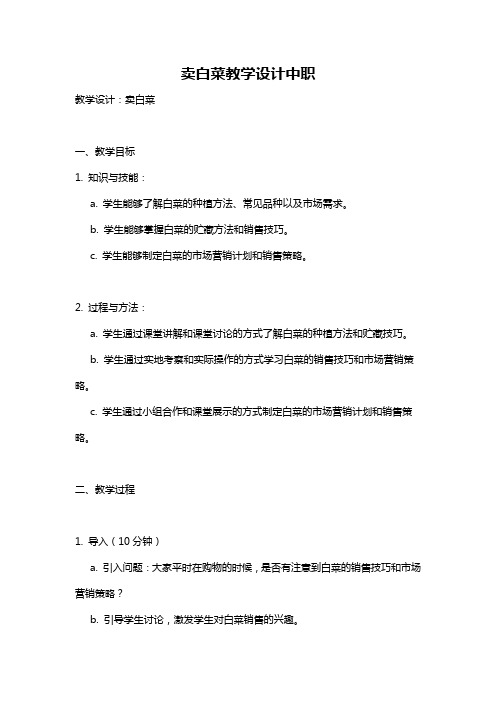 卖白菜教学设计中职

教学设计：卖白菜

一、教学目标

1. 知识与技能：

a. 学生能够了解白菜的种植方法、常见品种以及市场需求。

b. 学生能够掌握白菜的贮藏方法和销售技巧。

c. 学生能够制定白菜的市场营销计划和销售策略。

2. 过程与方法：

a. 学生通过课堂讲解和课堂讨论的方式了解白菜的种植方法和贮藏技巧。

b. 学生通过实地考察和实际操作的方式学习白菜的销售技巧和市场营销策略。

c. 学生通过小组合作和课堂展示的方式制定白菜的市场营销计划和销售策略。

二、教学过程

1. 导入（10 分钟）

a. 引入问题：大家平时在购物的时候，是否有注意到白菜的销售技巧和市场营销策略？

b. 引导学生讨论，激发学生对白菜销售的兴趣。